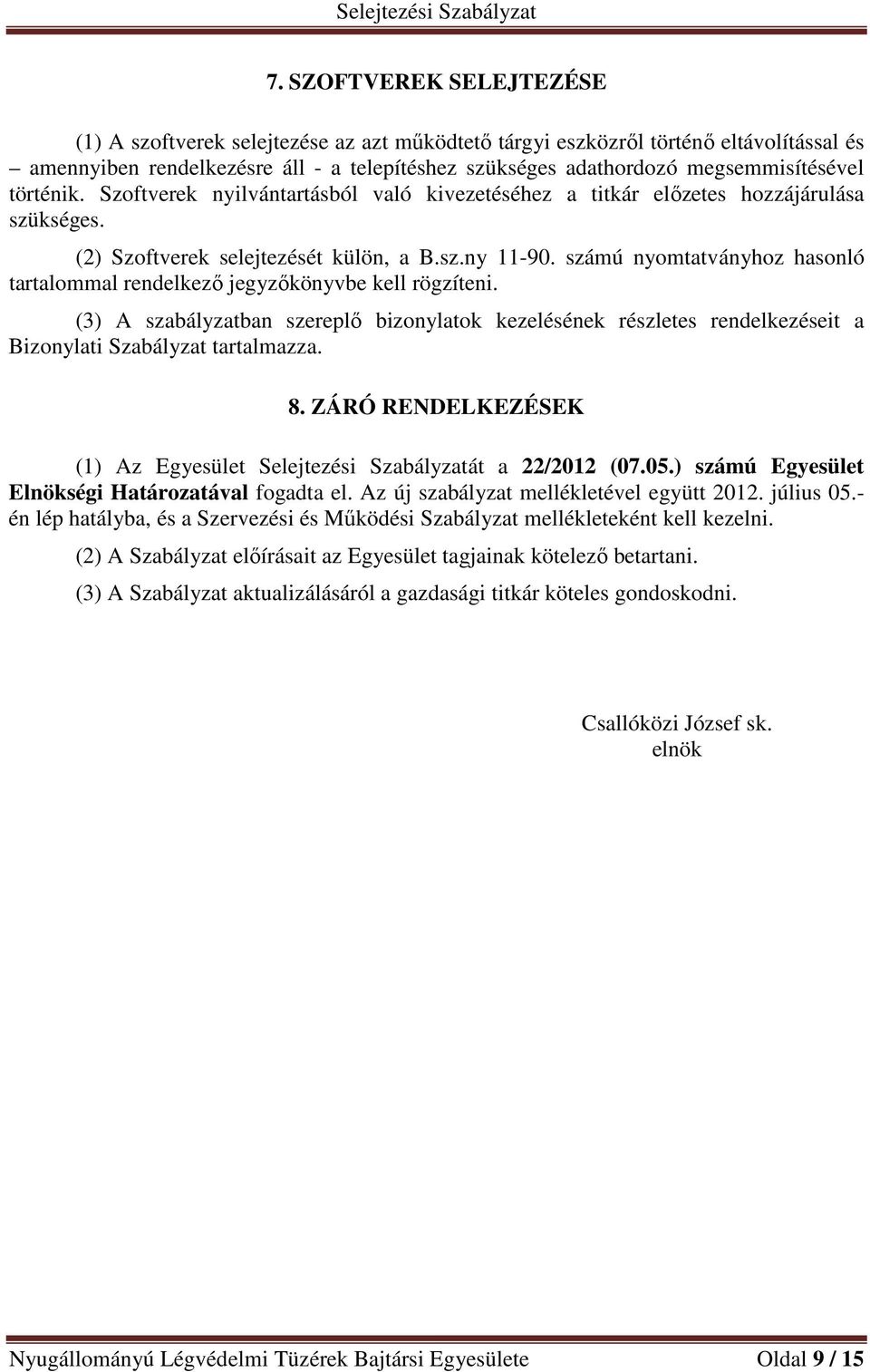 Selejtezési Szabályzat

7. SZOFTVEREK SELEJTEZÉSE

(1) A szoftverek selejtezése az azt működtető tárgyi eszközről történő eltávolítással és – amennyiben rendelkezésre áll - a telepítéshez szükséges adathordozó megsemmisítésével történik. Szoftverek nyilvántartásból való kivezetéséhez a titkár előzetes hozzájárulása szükséges.

(2) Szoftverek selejtezését külön, a B.sz.ny 11-90. számú nyomtatványhoz hasonló tartalommal rendelkező jegyzőkönyvbe kell rögzíteni.

(3) A szabályzatban szereplő bizonylatok kezelésének részletes rendelkezéseit a Bizonylati Szabályzat tartalmazza.

8. ZÁRÓ RENDELKEZÉSEK

(1) Az Egyesület Selejtezési Szabályzatát a 22/2012 (07.05.) számú Egyesület Elnökségi Határozatával fogadta el. Az új szabályzat mellékletével együtt 2012. július 05.-én lép hatályba, és a Szervezési és Működési Szabályzat mellékleteként kell kezelni.

(2) A Szabályzat előírásait az Egyesület tagjainak kötelező betartani.

(3) A Szabályzat aktualizálásáról a gazdasági titkár köteles gondoskodni.

Csallóközi József sk.
elnök

Nyugállományú Légvédelmi Tüzérek Bajtársi Egyesülete

Oldal 9 / 15